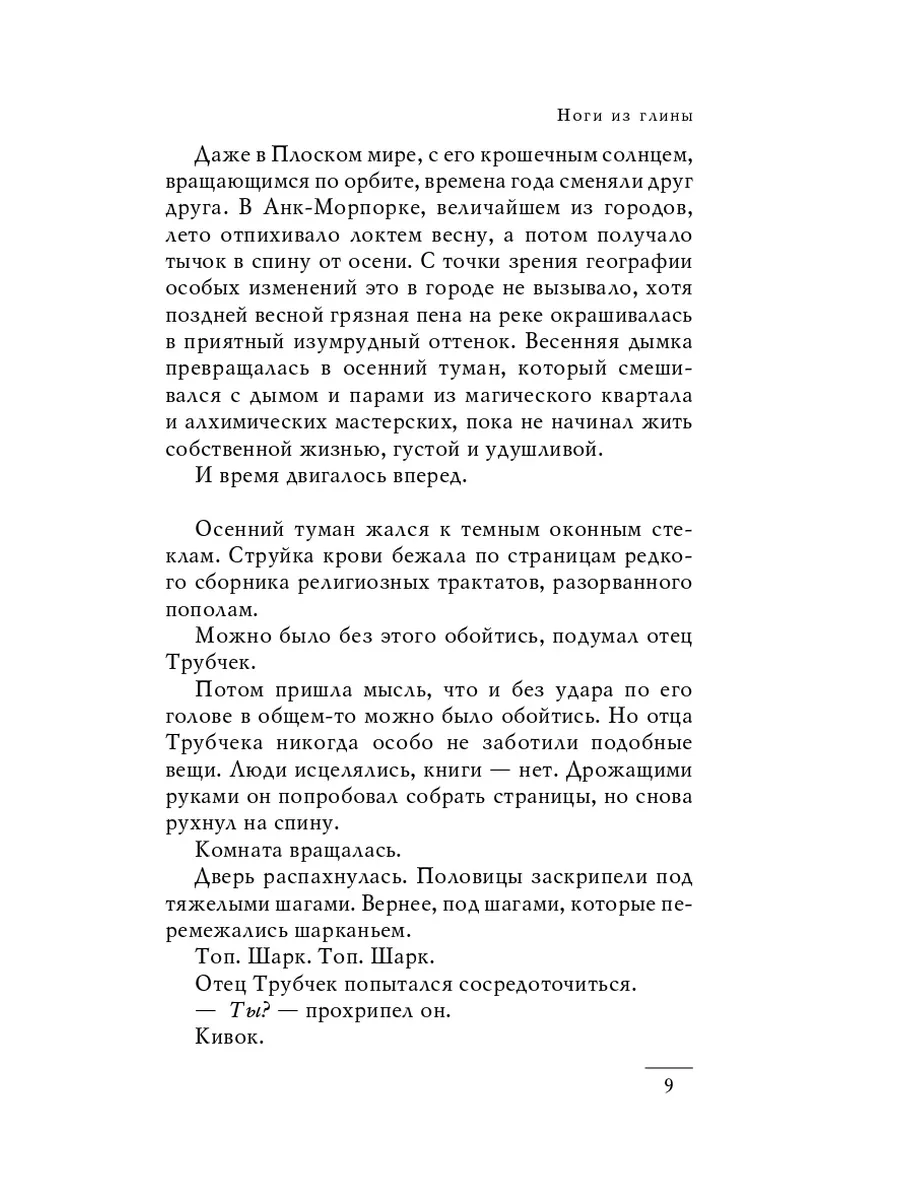 Ноги из глины

Даже в Плоском мире, с его крошечным солнцем, вращающимся по орбите, времена года сменяли друг друга. В Анк-Морпорке, величайшем из городов, лето отпихивало локтем весну, а потом получало тычок в спину от осени. С точки зрения географии особых изменений это в городе не вызывало, хотя поздней весной грязная пена на реке окрашивалась в приятный изумрудный оттенок. Весенняя дымка превращалась в осенний туман, который смешивался с дымом и парами из магического квартала и алхимических мастерских, пока не начинал жить собственной жизнью, густой и удушливой.

И время двигалось вперед.

Осенний туман жался к темным оконным стеклам. Струйка крови бежала по страницам редкого сборника религиозных трактатов, разорванного пополам.

Можно было без этого обойтись, подумал отец Трубчек.

Потом пришла мысль, что и без удара по его голове в общем-то можно было обойтись. Но отца Трубчека никогда особо не заботили подобные вещи. Люди исцелялись, книги — нет. Дрожащими руками он попробовал собрать страницы, но снова рухнул на спину.

Комната вращалась.

Дверь распахнулась. Половицы заскрипели под тяжелыми шагами. Вернее, под шагами, которые перемежались шарканьем.

Топ. Шарк. Топ. Шарк.

Отец Трубчек попытался сосредоточиться.

— Ты? — прохрипел он.

Кивок.

9